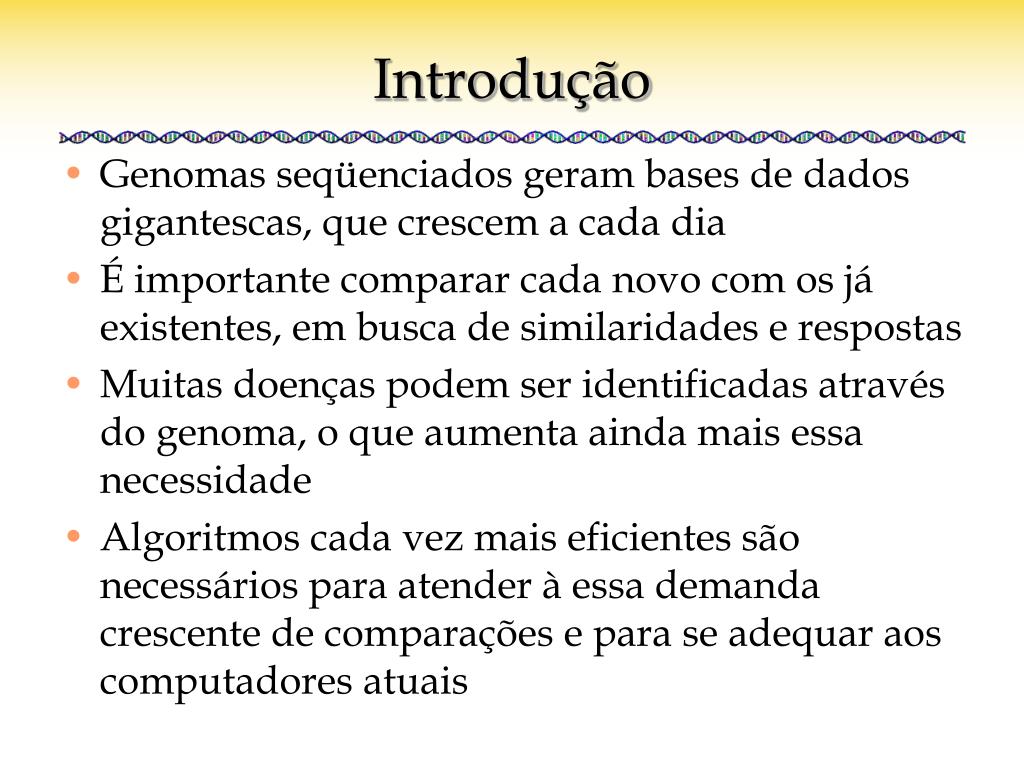 Introdução

• Genomas seqüenciados geram bases de dados gigantescas, que crescem a cada dia
• É importante comparar cada novo com os já existentes, em busca de similaridades e respostas
• Muitas doenças podem ser identificadas através do genoma, o que aumenta ainda mais essa necessidade
• Algoritmos cada vez mais eficientes são necessários para atender à essa demanda crescente de comparações e para se adequar aos computadores atuais